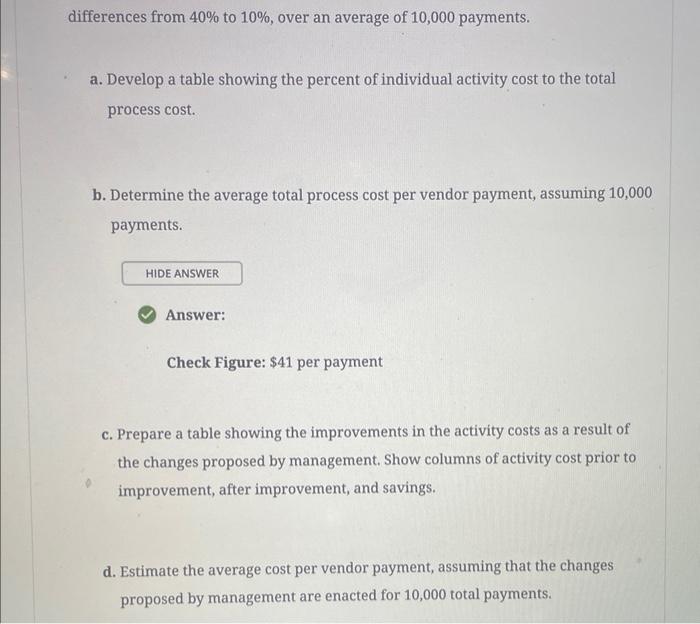 differences from 40% to 10%, over an average of 10,000 payments.

a. Develop a table showing the percent of individual activity cost to the total process cost.

b. Determine the average total process cost per vendor payment, assuming 10,000 payments.

HIDE ANSWER

Answer:

Check Figure: $41 per payment

c. Prepare a table showing the improvements in the activity costs as a result of the changes proposed by management. Show columns of activity cost prior to improvement, after improvement, and savings.

d. Estimate the average cost per vendor payment, assuming that the changes proposed by management are enacted for 10,000 total payments.